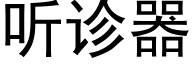 听诊器